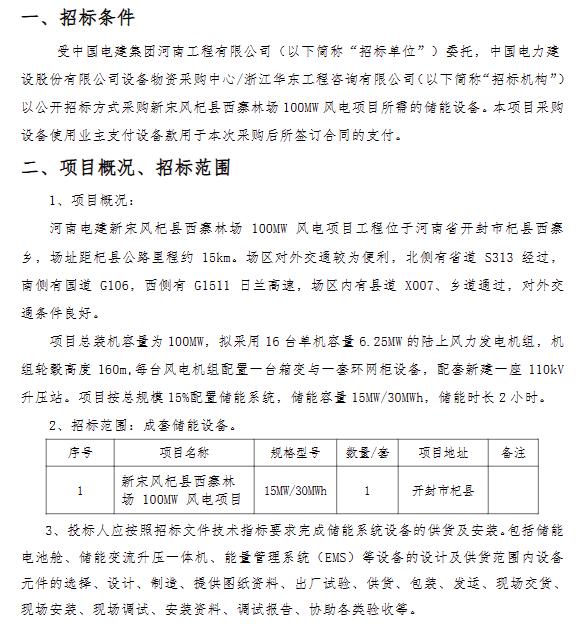 一、招标条件

受中国电建集团河南工程有限公司（以下简称“招标单位”）委托，中国电力建设股份有限公司设备物资采购中心/浙江华东工程咨询有限公司（以下简称“招标机构”）以公开招标方式采购新宋风杞县西寨林场 100MW 风电项目所需的储能设备。本项目采购设备使用业主支付设备款用于本次采购后所签订合同的支付。

二、项目概况、招标范围

1、项目概况：

河南电建新宋风杞县西寨林场 100MW 风电项目工程位于河南省开封市杞县西寨乡，场址距杞县公路里程约 15km。场区对外交通较为便利，北侧有省道 S313 经过，南侧有国道 G106，西侧有 G1511 日兰高速，场区内有县道 X007、乡道通过，对外交通条件良好。

项目总装机容量为 100MW，拟采用 16 台单机容量 6.25MW 的陆上风力发电机组，机组轮毂高度 160m，每台风电机组配置一台箱变与一套环网柜设备，配套新建一座 110kV 升压站。项目按总规模 15%配置储能系统，储能容量 15MW/30MWh，储能时长 2 小时。

2、招标范围：成套储能设备。

| 序号 | 项目名称 | 规格型号 | 数量/套 | 项目地址 | 备注 |
|---|---|---|---|---|---|
| 1 | 新宋风杞县西寨林场 100MW 风电项目 | 15MW/30MWh | 1 | 开封市杞县 |  |

3、投标人应按照招标文件技术指标要求完成储能系统设备的供货及安装。包括储能电池舱、储能变流升压一体机、能量管理系统（EMS）等设备的设计及供货范围内设备元件的选择、设计、制造、提供图纸资料、出厂试验、供货、包装、发运、现场交货、现场安装、现场调试、安装资料、调试报告、协助各类验收等。